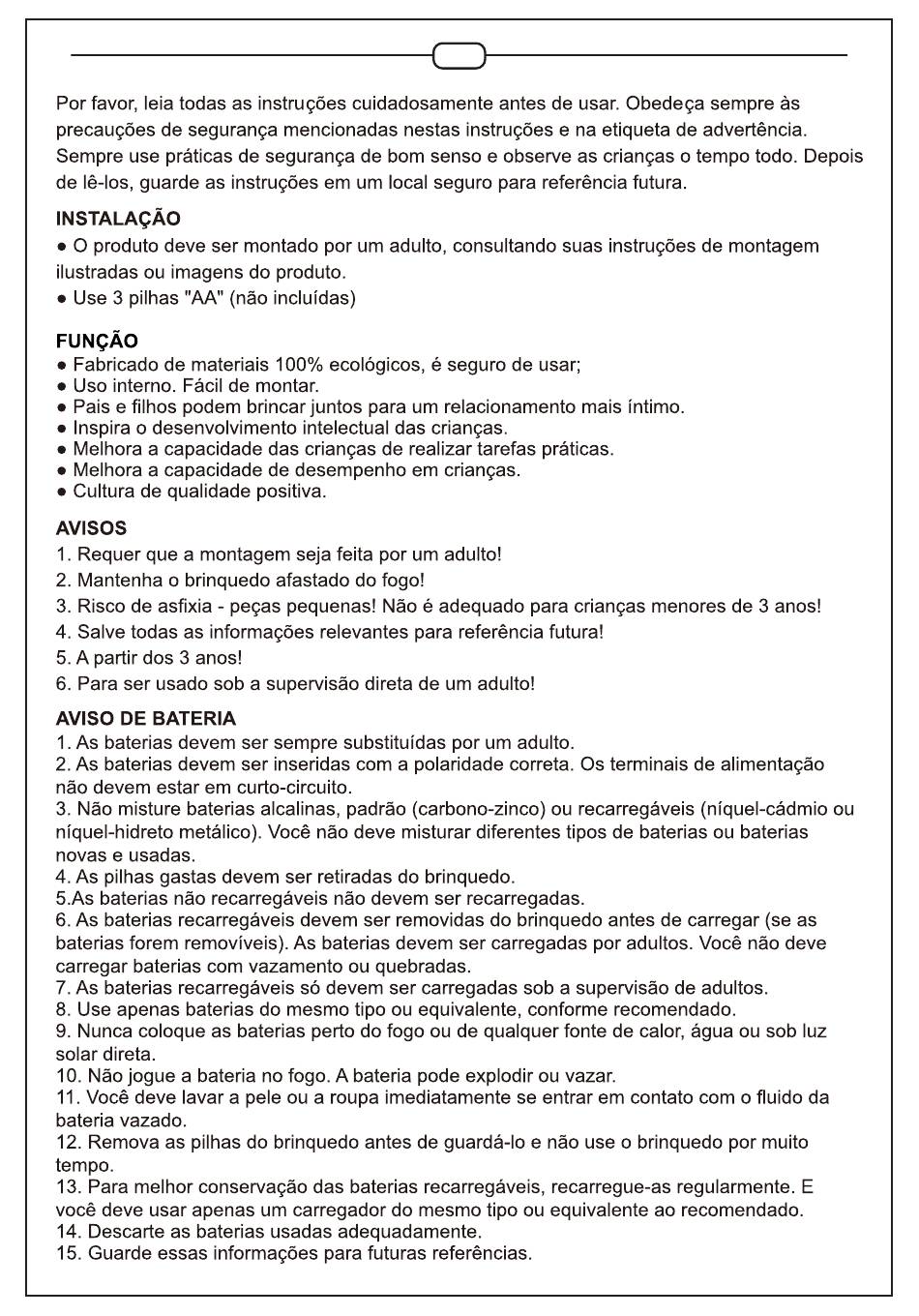 Por favor, leia todas as instruções cuidadosamente antes de usar. Obedeça sempre às precauções de segurança mencionadas nestas instruções e na etiqueta de advertência. Sempre use práticas de segurança de bom senso e observe as crianças o tempo todo. Depois de lê-los, guarde as instruções em um local seguro para referência futura.

INSTALAÇÃO
● O produto deve ser montado por um adulto, consultando suas instruções de montagem ilustradas ou imagens do produto.
● Use 3 pilhas "AA" (não incluídas)

FUNÇÃO
● Fabricado de materiais 100% ecológicos, é seguro de usar;
● Uso interno. Fácil de montar.
● Pais e filhos podem brincar juntos para um relacionamento mais íntimo.
● Inspira o desenvolvimento intelectual das crianças.
● Melhora a capacidade das crianças de realizar tarefas práticas.
● Melhora a capacidade de desempenho em crianças.
● Cultura de qualidade positiva.

AVISOS
1. Requer que a montagem seja feita por um adulto!
2. Mantenha o brinquedo afastado do fogo!
3. Risco de asfixia - peças pequenas! Não é adequado para crianças menores de 3 anos!
4. Salve todas as informações relevantes para referência futura!
5. A partir dos 3 anos!
6. Para ser usado sob a supervisão direta de um adulto!

AVISO DE BATERIA
1. As baterias devem ser sempre substituídas por um adulto.
2. As baterias devem ser inseridas com a polaridade correta. Os terminais de alimentação não devem estar em curto-circuito.
3. Não misture baterias alcalinas, padrão (carbono-zinco) ou recarregáveis (níquel-cádmio ou níquel-hidreto metálico). Você não deve misturar diferentes tipos de baterias ou baterias novas e usadas.
4. As pilhas gastas devem ser retiradas do brinquedo.
5.As baterias não recarregáveis não devem ser recarregadas.
6. As baterias recarregáveis devem ser removidas do brinquedo antes de carregar (se as baterias forem removíveis). As baterias devem ser carregadas por adultos. Você não deve carregar baterias com vazamento ou quebradas.
7. As baterias recarregáveis só devem ser carregadas sob a supervisão de adultos.
8. Use apenas baterias do mesmo tipo ou equivalente, conforme recomendado.
9. Nunca coloque as baterias perto do fogo ou de qualquer fonte de calor, água ou sob luz solar direta.
10. Não jogue a bateria no fogo. A bateria pode explodir ou vazar.
11. Você deve lavar a pele ou a roupa imediatamente se entrar em contato com o fluido da bateria vazado.
12. Remova as pilhas do brinquedo antes de guardá-lo e não use o brinquedo por muito tempo.
13. Para melhor conservação das baterias recarregáveis, recarregue-as regularmente. E você deve usar apenas um carregador do mesmo tipo ou equivalente ao recomendado.
14. Descarte as baterias usadas adequadamente.
15. Guarde essas informações para futuras referências.